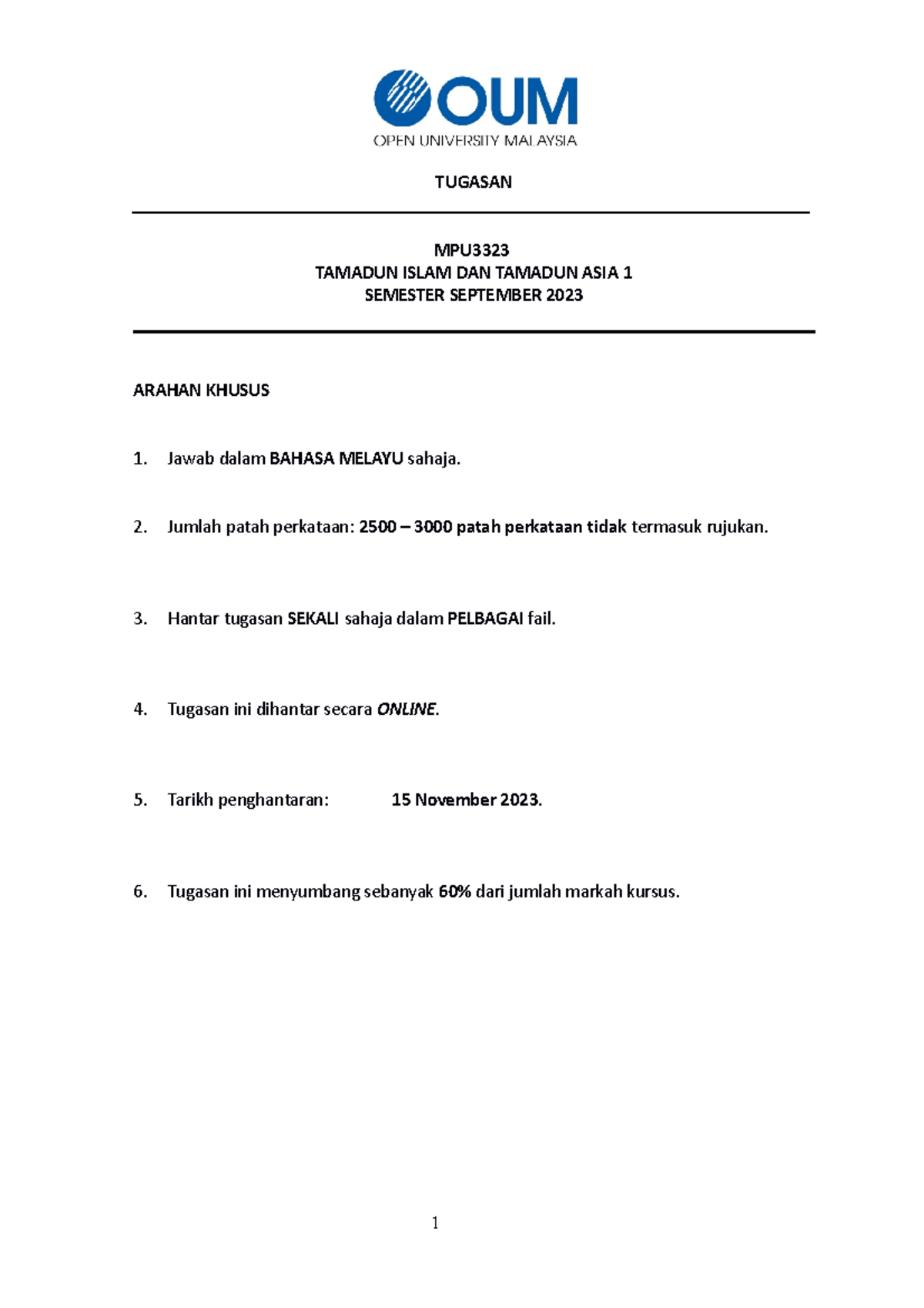 OUM
OPEN UNIVERSITY MALAYSIA

TUGASAN

MPU3323
TAMADUN ISLAM DAN TAMADUN ASIA 1
SEMESTER SEPTEMBER 2023

ARAHAN KHUSUS

1. Jawab dalam BAHASA MELAYU sahaja.

2. Jumlah patah perkataan: 2500 – 3000 patah perkataan tidak termasuk rujukan.

3. Hantar tugasan SEKALI sahaja dalam PELBAGAI fail.

4. Tugasan ini dihantar secara ONLINE.

5. Tarikh penghantaran: 15 November 2023.

6. Tugasan ini menyumbang sebanyak 60% dari jumlah markah kursus.

1